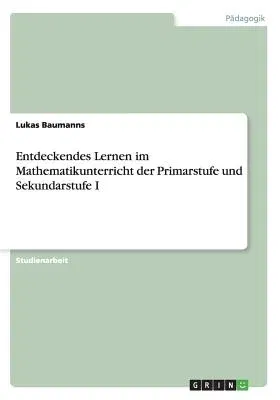 Pädagogik

Lukas Baumanns

Entdeckendes Lernen im Mathematikunterricht der Primarstufe und Sekundarstufe I

Studienarbeit

GRIN